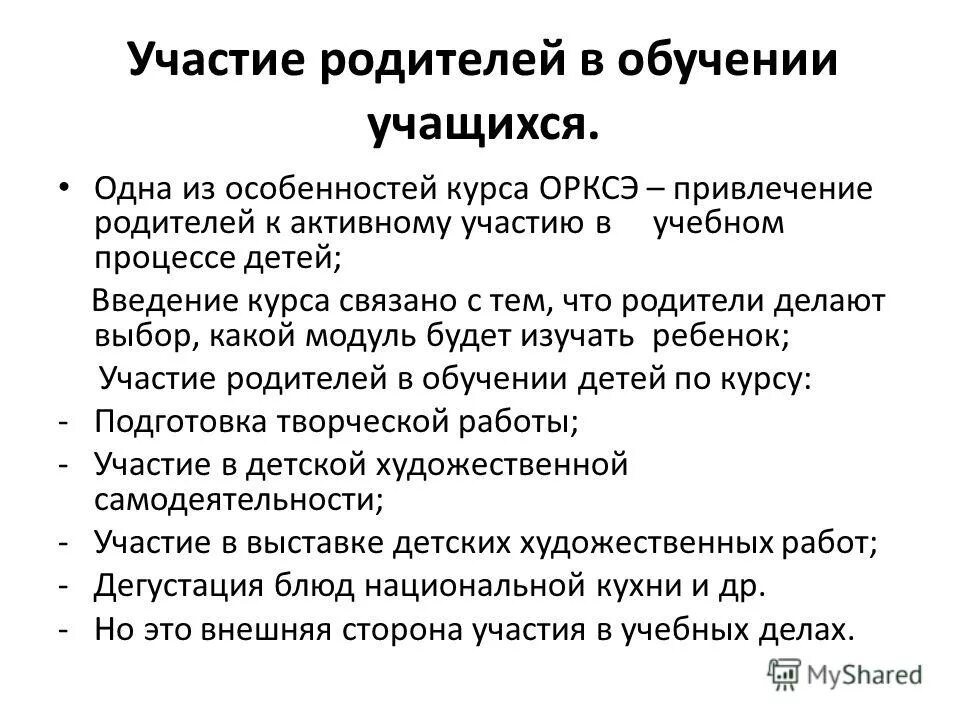 Участие родителей в обучении учащихся.

• Одна из особенностей курса ОРКСЭ – привлечение родителей к активному участию в учебном процессе детей;

Введение курса связано с тем, что родители делают выбор, какой модуль будет изучать ребенок;

Участие родителей в обучении детей по курсу:

- Подготовка творческой работы;
- Участие в детской художественной самодеятельности;
- Участие в выставке детских художественных работ;
- Дегустация блюд национальной кухни и др.
- Но это внешняя сторона участия в учебных делах.

MyShared